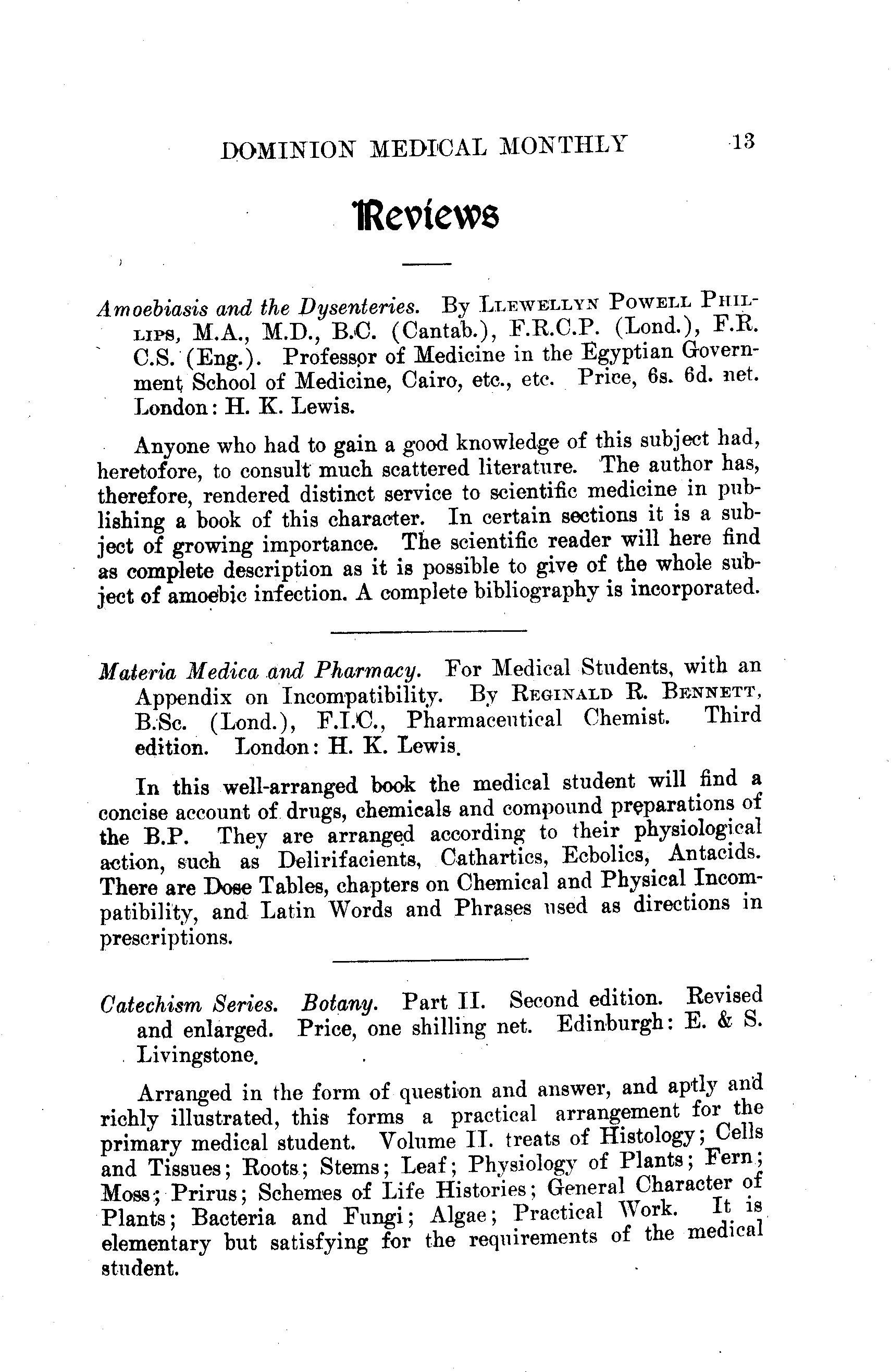 DOMINION MEDICAL MONTHLY 13

Reviews

Amoebiasis and the Dysenteries. By LLEWELLYN POWELL PHILLIPS, M.A., M.D., B.C. (Cantab.), F.R.C.P. (Lond.), F.R.C.S. (Eng.). Professor of Medicine in the Egyptian Government School of Medicine, Cairo, etc., etc. Price, 6s. 6d. net. London: H. K. Lewis.

Anyone who had to gain a good knowledge of this subject had, heretofore, to consult much scattered literature. The author has, therefore, rendered distinct service to scientific medicine in publishing a book of this character. In certain sections it is a subject of growing importance. The scientific reader will here find as complete description as it is possible to give of the whole subject of amoebic infection. A complete bibliography is incorporated.

Materia Medica and Pharmacy. For Medical Students, with an Appendix on Incompatibility. By REGINALD R. BENNETT, B.Sc. (Lond.), F.I.C., Pharmaceutical Chemist. Third edition. London: H. K. Lewis.

In this well-arranged book the medical student will find a concise account of drugs, chemicals and compound preparations of the B.P. They are arranged according to their physiological action, such as Delirifacients, Cathartics, Ecbolics, Antacids. There are Dose Tables, chapters on Chemical and Physical Incompatibility, and Latin Words and Phrases used as directions in prescriptions.

Catechism Series. Botany. Part II. Second edition. Revised and enlarged. Price, one shilling net. Edinburgh: E. & S. Livingstone.

Arranged in the form of question and answer, and aptly and richly illustrated, this forms a practical arrangement for the primary medical student. Volume II. treats of Histology; Cells and Tissues; Roots; Stems; Leaf; Physiology of Plants; Fern; Moss; Prirus; Schemes of Life Histories; General Character of Plants; Bacteria and Fungi; Algae; Practical Work. It is elementary but satisfying for the requirements of the medical student.